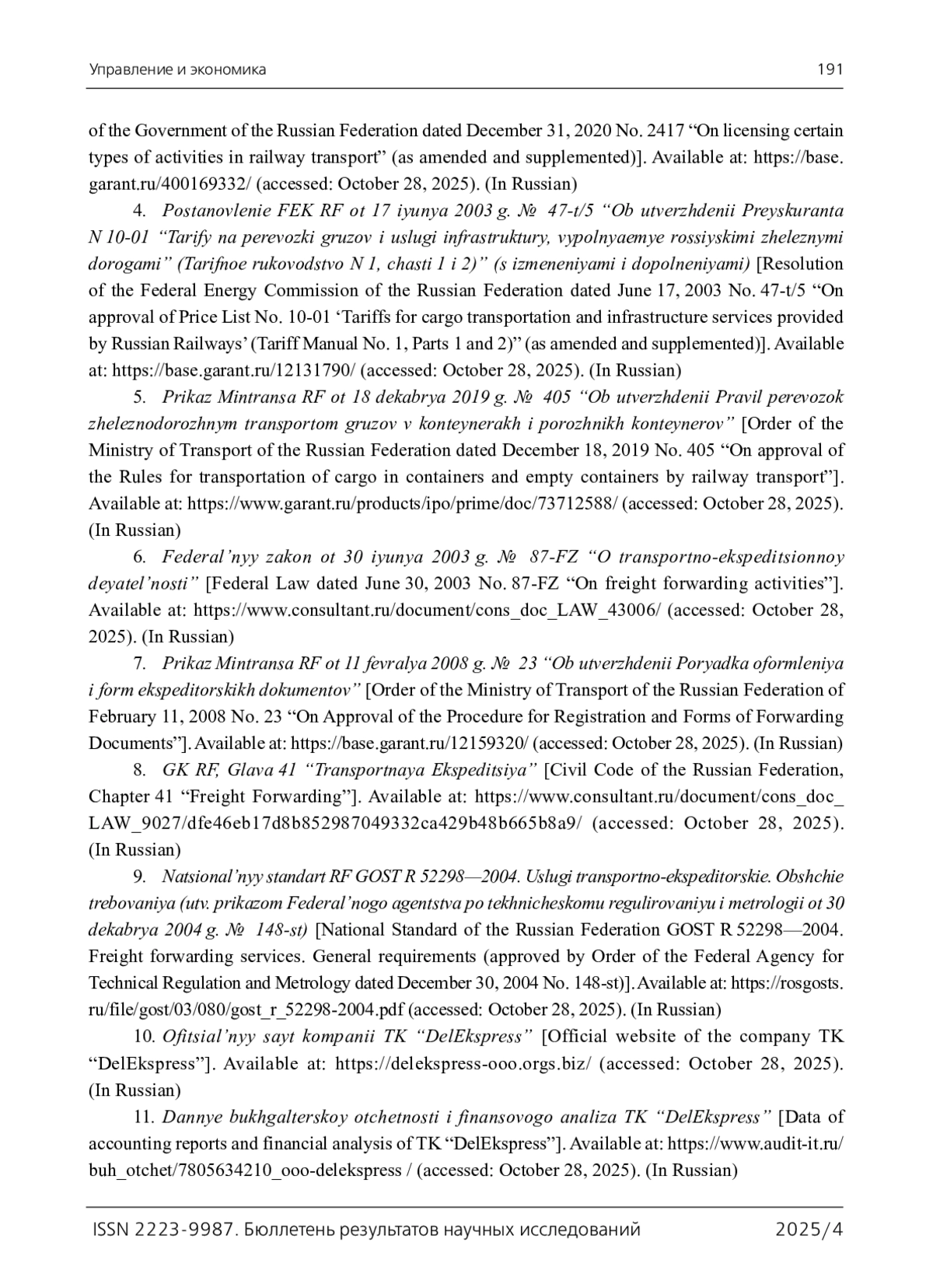 Управление и экономика 191

of the Government of the Russian Federation dated December 31, 2020 No. 2417 “On licensing certain types of activities in railway transport” (as amended and supplemented)]. Available at: https://base.garant.ru/400169332/ (accessed: October 28, 2025). (In Russian)

4. Postanovlenie FEK RF ot 17 iyunya 2003 g. № 47-t/5 “Ob utverzhdenii Preyskuranta N 10-01 “Tarify na perevozki gruzov i uslugi infrastruktury, vypolnyaemye rossiyskimi zheleznymi dorogami” (Tarifnoe rukovodstvo N 1, chasti 1 i 2)” (s izmeneniyami i dopolneniyami) [Resolution of the Federal Energy Commission of the Russian Federation dated June 17, 2003 No. 47-t/5 “On approval of Price List No. 10-01 ‘Tariffs for cargo transportation and infrastructure services provided by Russian Railways’ (Tariff Manual No. 1, Parts 1 and 2)” (as amended and supplemented)]. Available at: https://base.garant.ru/12131790/ (accessed: October 28, 2025). (In Russian)

5. Prikaz Mintransa RF ot 18 dekabrya 2019 g. № 405 “Ob utverzhdenii Pravil perevozok zheleznodorozhnym transportom gruzov v konteynerakh i porozhnikh konteynerov” [Order of the Ministry of Transport of the Russian Federation dated December 18, 2019 No. 405 “On approval of the Rules for transportation of cargo in containers and empty containers by railway transport”]. Available at: https://www.garant.ru/products/ipo/prime/doc/73712588/ (accessed: October 28, 2025). (In Russian)

6. Federal’nyy zakon ot 30 iyunya 2003 g. № 87-FZ “O transportno-ekspeditsionnoy deyatel’nosti” [Federal Law dated June 30, 2003 No. 87-FZ “On freight forwarding activities”]. Available at: https://www.consultant.ru/document/cons_doc_LAW_43006/ (accessed: October 28, 2025). (In Russian)

7. Prikaz Mintransa RF ot 11 fevralya 2008 g. № 23 “Ob utverzhdenii Poryadka oformleniya i form ekspeditorskikh dokumentov” [Order of the Ministry of Transport of the Russian Federation of February 11, 2008 No. 23 “On Approval of the Procedure for Registration and Forms of Forwarding Documents”]. Available at: https://base.garant.ru/12159320/ (accessed: October 28, 2025). (In Russian)

8. GK RF, Glava 41 “Transportnaya Ekspeditsiya” [Civil Code of the Russian Federation, Chapter 41 “Freight Forwarding”]. Available at: https://www.consultant.ru/document/cons_doc_LAW_9027/dfe46eb17d8b852987049332ca429b48b665b8a9/ (accessed: October 28, 2025). (In Russian)

9. Natsional’nyy standart RF GOST R 52298—2004. Uslugi transportno-ekspeditorskie. Obshchie trebovaniya (utv. prikazom Federal’nogo agentstva po tekhnicheskomu regulirovaniyu i metrologii ot 30 dekabrya 2004 g. № 148-st) [National Standard of the Russian Federation GOST R 52298—2004. Freight forwarding services. General requirements (approved by Order of the Federal Agency for Technical Regulation and Metrology dated December 30, 2004 No. 148-st)]. Available at: https://rosgosts.ru/file/gost/03/080/gost_r_52298-2004.pdf (accessed: October 28, 2025). (In Russian)

10. Ofitsial’nyy sayt kompanii TK “DelEkspress” [Official website of the company TK “DelEkspress”]. Available at: https://delekspress-ooo.orgs.biz/ (accessed: October 28, 2025). (In Russian)

11. Dannye bukhgalterskoy otchetnosti i finansovogo analiza TK “DelEkspress” [Data of accounting reports and financial analysis of TK “DelEkspress”]. Available at: https://www.audit-it.ru/buh_otchet/7805634210_ooo-delekspress / (accessed: October 28, 2025). (In Russian)

ISSN 2223-9987. Бюллетень результатов научных исследований 2025/4